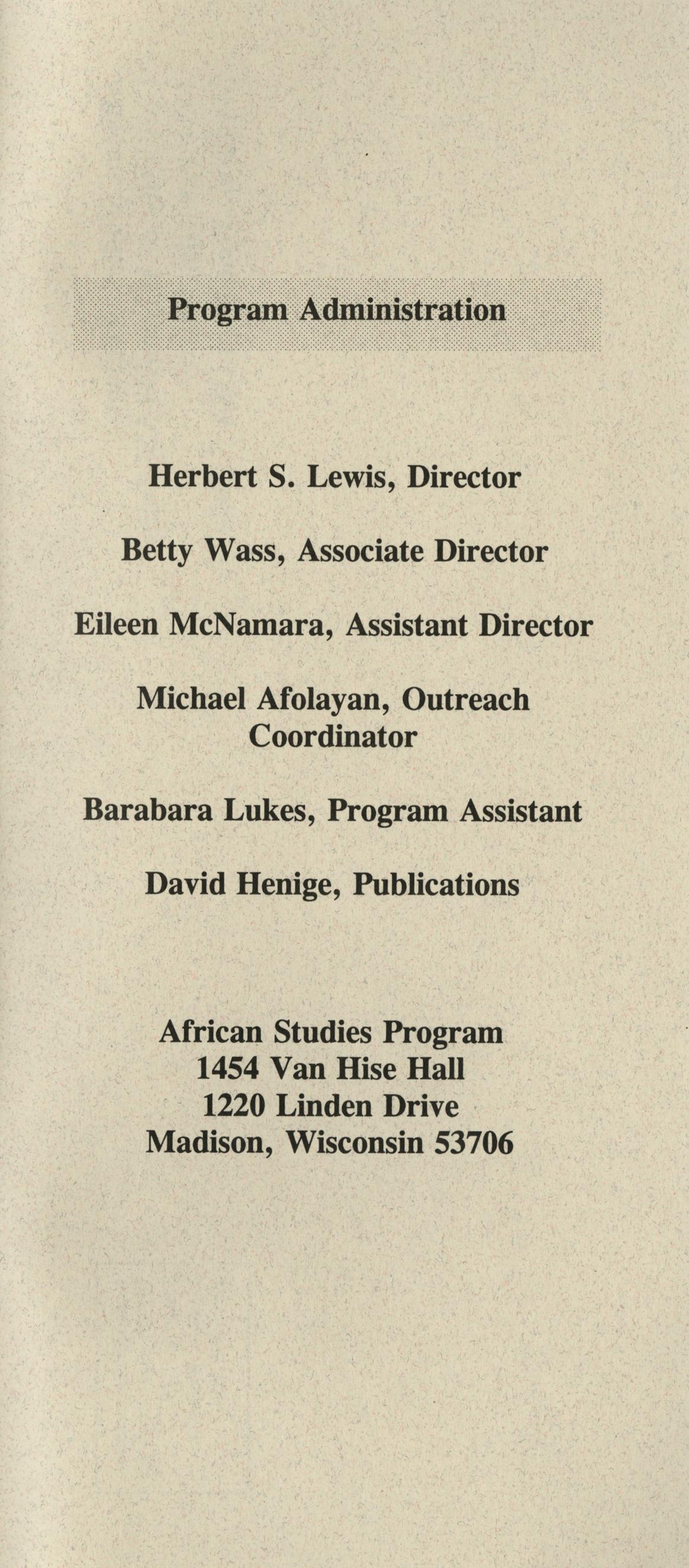 Program Administration

Herbert S. Lewis, Director

Betty Wass, Associate Director

Eileen McNamara, Assistant Director

Michael Afolayan, Outreach Coordinator

Barabara Lukes, Program Assistant

David Henige, Publications

African Studies Program
1454 Van Hise Hall
1220 Linden Drive
Madison, Wisconsin 53706